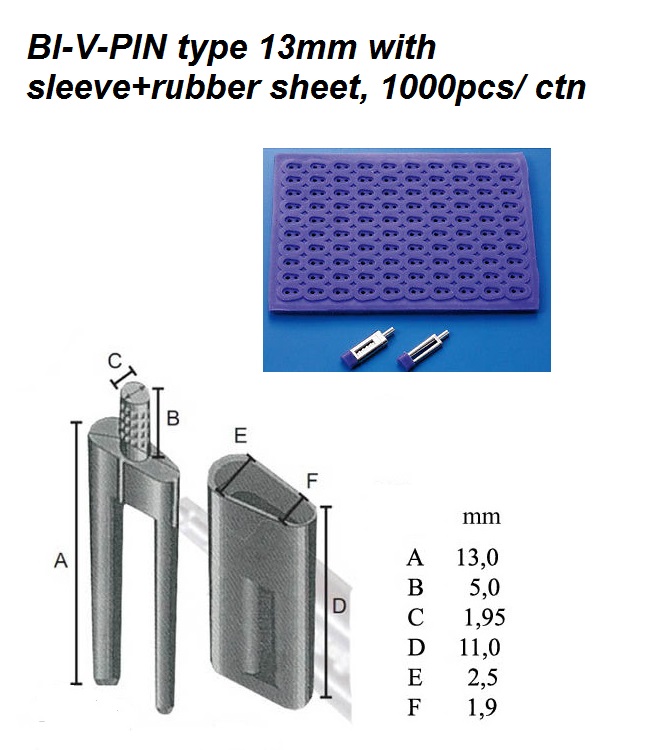 BI-V-PIN type 13mm with sleeve+rubber sheet, 1000pcs/ ctn

C

B

E

F

A

D

| | mm |
|---|---|
| A | 13,0 |
| B | 5,0 |
| C | 1,95 |
| D | 11,0 |
| E | 2,5 |
| F | 1,9 |